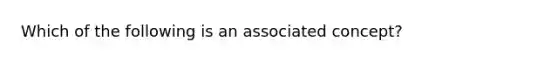 Which of the following is an associated concept?